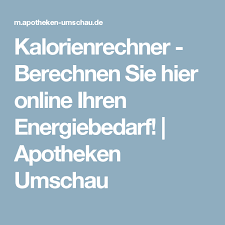 m.apotheken-umschau.de

Kalorienrechner - Berechnen Sie hier online Ihren Energiebedarf! | Apotheken Umschau